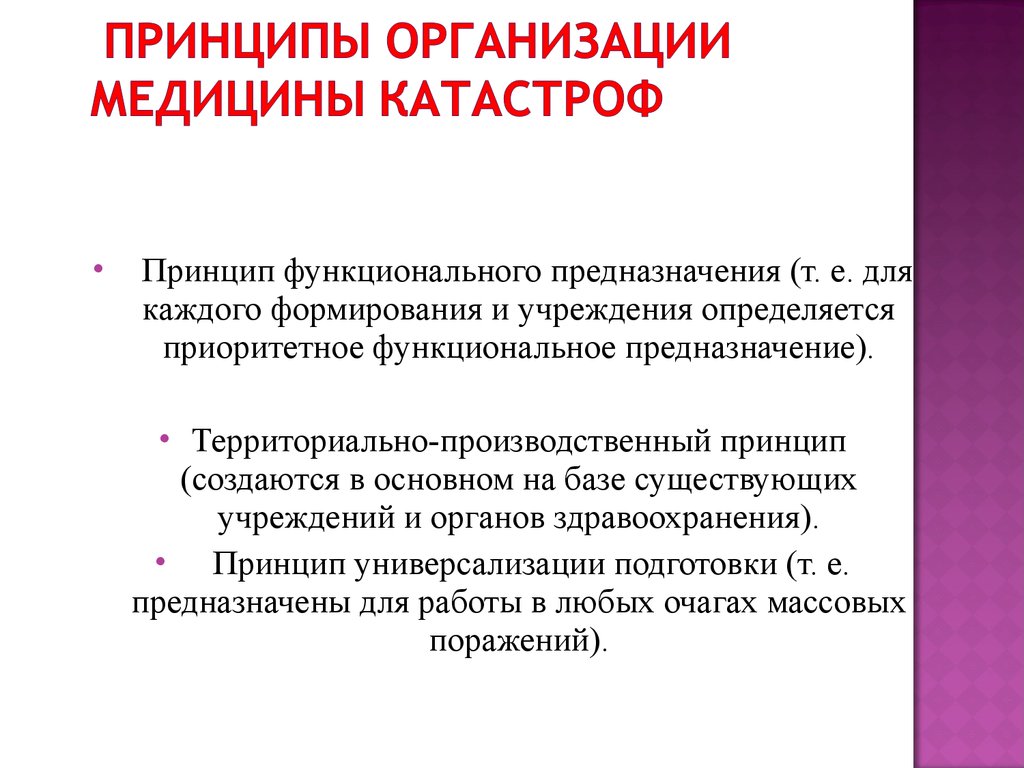 ПРИНЦИПЫ ОРГАНИЗАЦИИ МЕДИЦИНЫ КАТАСТРОФ

• Принцип функционального предназначения (т. е. для каждого формирования и учреждения определяется приоритетное функциональное предназначение).

• Территориально-производственный принцип (создаются в основном на базе существующих учреждений и органов здравоохранения).

• Принцип универсализации подготовки (т. е. предназначены для работы в любых очагах массовых поражений).